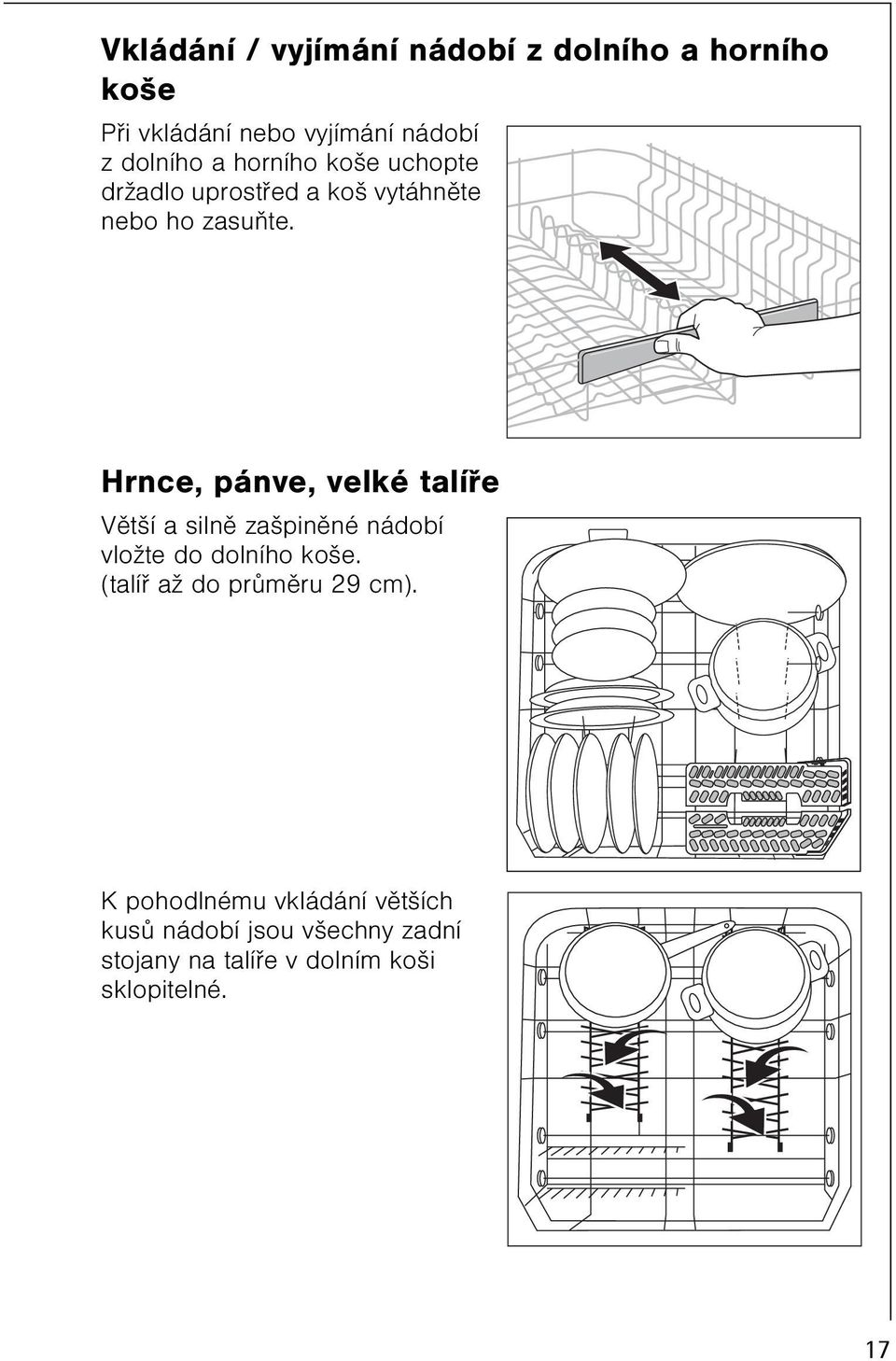 Vkládání / vyjímání nádobí z dolního a horního koše

Při vkládání nebo vyjímání nádobí z dolního a horního koše uchopte držadlo uprostřed a koš vytáhněte nebo ho zasuňte.

Hrnce, pánve, velké talíře

Větší a silně zašpiněné nádobí vložte do dolního koše. (talíř až do průměru 29 cm).

K pohodlnému vkládání větších kusů nádobí jsou všechny zadní stojany na talíře v dolním koši sklopitelné.

17